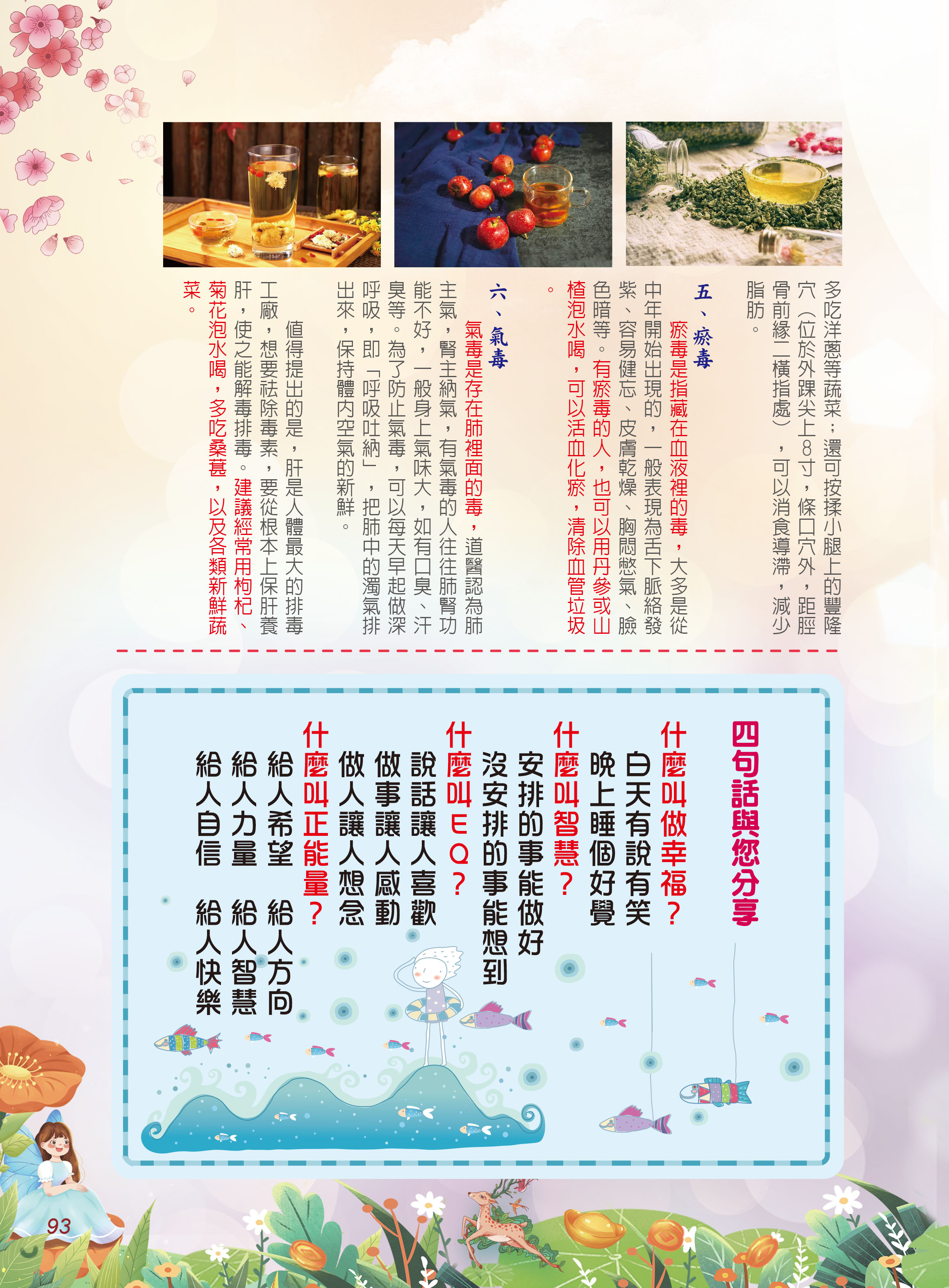 多吃洋蔥等蔬菜；還可按揉小腿上的豐隆穴（位於外踝尖上8寸，條口穴外，距脛骨前緣二橫指處），可以消食導滯，減少脂肪。

五、瘀毒

瘀毒是指藏在血液裡的毒，大多是從中年開始出現的，一般表現為舌下脈絡發紫、容易健忘、皮膚乾燥、胸悶憋氣、臉色暗等。有瘀毒的人，也可以用丹參或山楂泡水喝，可以活血化瘀，清除血管垃圾。

六、氣毒

氣毒是存在肺裡面的毒，道醫認為肺主氣，腎主納氣，有氣毒的人往往肺腎功能不好，一般身上氣味大，如有口臭、汗臭等。為了防止氣毒，可以每天早起做深呼吸，即「呼吸吐納」，把肺中的濁氣排出來，保持體內空氣的新鮮。

值得提出的是，肝是人體最大的排毒工廠，想要祛除毒素，要從根本上保肝養肝，使之能解毒排毒。建議經常用枸杞、菊花泡水喝，多吃桑葚，以及各類新鮮蔬菜。

四句話與您分享

什麼叫做幸福？
白天有說有笑
晚上睡個好覺

什麼叫智慧？
安排的事能做好
沒安排的事能想到

什麼叫EQ？
說話讓人喜歡
做事讓人感動
做人讓人想念

什麼叫正能量？
給人希望　給人方向
給人力量　給人智慧
給人自信　給人快樂

93